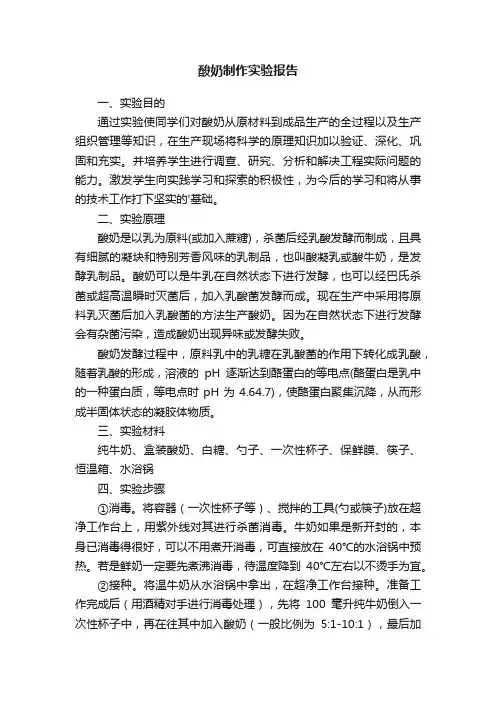 酸奶制作实验报告

一、实验目的

通过实验使同学们对酸奶从原材料到成品生产的全过程以及生产组织管理等知识，在生产现场将科学的原理知识加以验证、深化、巩固和充实。并培养学生进行调查、研究、分析和解决工程实际问题的能力。激发学生向实践学习和探索的积极性，为今后的学习和将从事的技术工作打下坚实的'基础。

二、实验原理

酸奶是以乳为原料(或加入蔗糖)，杀菌后经乳酸发酵而制成，且具有细腻的凝块和特别芳香风味的乳制品，也叫酸凝乳或酸牛奶，是发酵乳制品。酸奶可以是牛乳在自然状态下进行发酵，也可以经巴氏杀菌或超高温瞬时灭菌后，加入乳酸菌发酵而成。现在生产中采用将原料乳灭菌后加入乳酸菌的方法生产酸奶。因为在自然状态下进行发酵会有杂菌污染，造成酸奶出现异味或发酵失败。

酸奶发酵过程中，原料乳中的乳糖在乳酸菌的作用下转化成乳酸，随着乳酸的形成，溶液的 pH 逐渐达到酪蛋白的等电点(酪蛋白是乳中的一种蛋白质，等电点时 pH 为 4.64.7)，使酪蛋白聚集沉降，从而形成半固体状态的凝胶体物质。

三、实验材料

纯牛奶、盒装酸奶、白糖、勺子、一次性杯子、保鲜膜、筷子、恒温箱、水浴锅

四、实验步骤

①消毒。将容器（一次性杯子等）、搅拌的工具(勺或筷子)放在超净工作台上，用紫外线对其进行杀菌消毒。牛奶如果是新开封的，本身已消毒得很好，可以不用煮开消毒，可直接放在 40℃的水浴锅中预热。若是鲜奶一定要先煮沸消毒，待温度降到 40℃左右以不烫手为宜。

②接种。将温牛奶从水浴锅中拿出，在超净工作台接种。准备工作完成后（用酒精对手进行消毒处理），先将 100 毫升纯牛奶倒入一次性杯子中，再在往其中加入酸奶（一般比例为 5:1-10:1），最后加